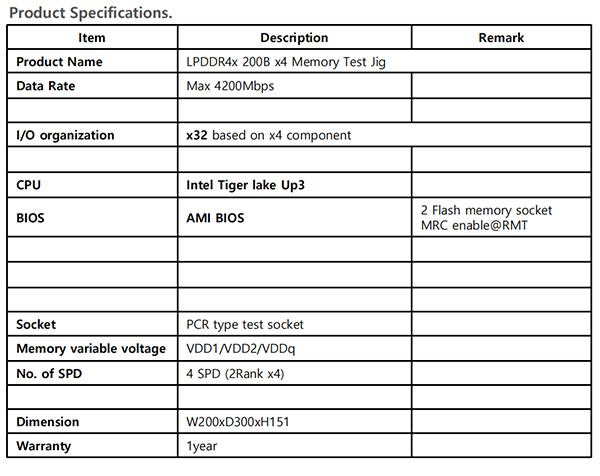 Product Specifications.

| Item | Description | Remark |
|---|---|---|
| Product Name | LPDDR4x 200B x4 Memory Test Jig | |
| Data Rate | Max 4200Mbps | |
| | | |
| I/O organization | x32 based on x4 component | |
| | | |
| CPU | Intel Tiger lake Up3 | |
| BIOS | AMI BIOS | 2 Flash memory socket MRC enable@RMT |
| | | |
| | | |
| | | |
| Socket | PCR type test socket | |
| Memory variable voltage | VDD1/VDD2/VDDq | |
| No. of SPD | 4 SPD (2Rank x4) | |
| | | |
| Dimension | W200xD300xH151 | |
| Warranty | 1year | |